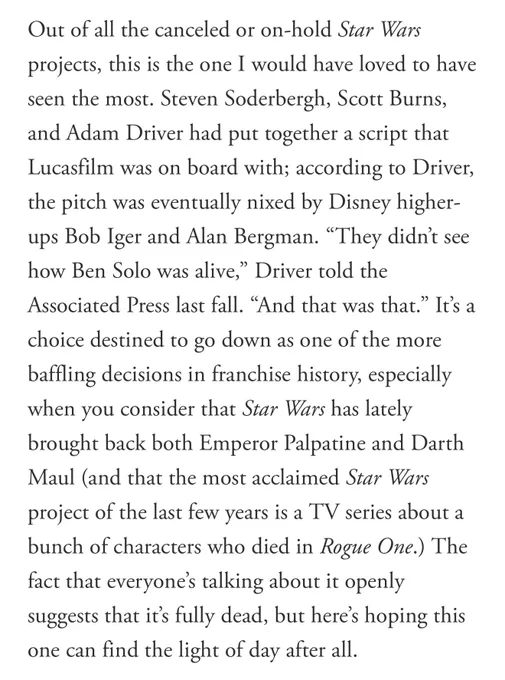 Out of all the canceled or on-hold Star Wars projects, this is the one I would have loved to have seen the most. Steven Soderbergh, Scott Burns, and Adam Driver had put together a script that Lucasfilm was on board with; according to Driver, the pitch was eventually nixed by Disney higher-ups Bob Iger and Alan Bergman. “They didn’t see how Ben Solo was alive,” Driver told the Associated Press last fall. “And that was that.” It’s a choice destined to go down as one of the more baffling decisions in franchise history, especially when you consider that Star Wars has lately brought back both Emperor Palpatine and Darth Maul (and that the most acclaimed Star Wars project of the last few years is a TV series about a bunch of characters who died in Rogue One.) The fact that everyone’s talking about it openly suggests that it’s fully dead, but here’s hoping this one can find the light of day after all.